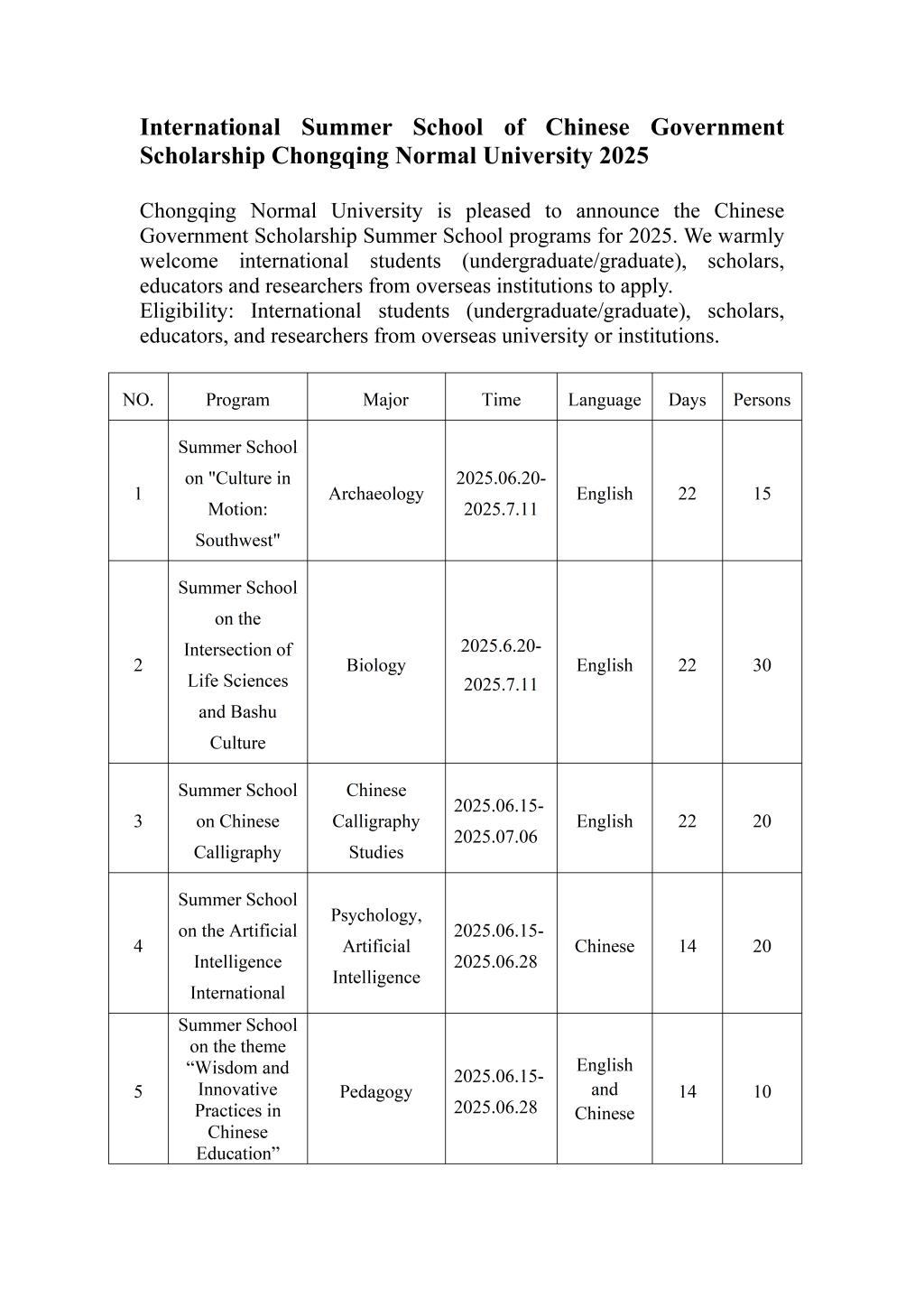 International Summer School of Chinese Government Scholarship Chongqing Normal University 2025

Chongqing Normal University is pleased to announce the Chinese Government Scholarship Summer School programs for 2025. We warmly welcome international students (undergraduate/graduate), scholars, educators and researchers from overseas institutions to apply.
Eligibility: International students (undergraduate/graduate), scholars, educators, and researchers from overseas university or institutions.

| NO. | Program | Major | Time | Language | Days | Persons |
|---|---|---|---|---|---|---|
| 1 | Summer School on "Culture in Motion: Southwest" | Archaeology | 2025.06.20-2025.7.11 | English | 22 | 15 |
| 2 | Summer School on the Intersection of Life Sciences and Bashu Culture | Biology | 2025.6.20-2025.7.11 | English | 22 | 30 |
| 3 | Summer School on Chinese Calligraphy | Chinese Calligraphy Studies | 2025.06.15-2025.07.06 | English | 22 | 20 |
| 4 | Summer School on the Artificial Intelligence International | Psychology, Artificial Intelligence | 2025.06.15-2025.06.28 | Chinese | 14 | 20 |
| 5 | Summer School on the theme “Wisdom and Innovative Practices in Chinese Education” | Pedagogy | 2025.06.15-2025.06.28 | English and Chinese | 14 | 10 |